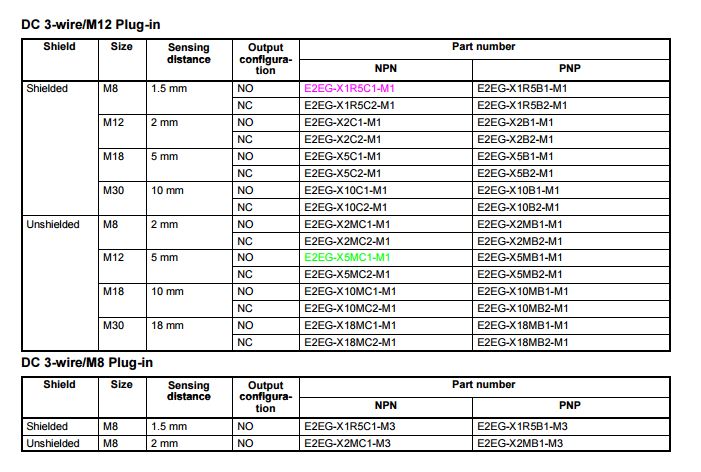 DC 3-wire/M12 Plug-in

| Shield | Size | Sensing distance | Output configuration | Part number NPN | Part number PNP |
|---|---|---|---|---|---|
| Shielded | M8 | 1.5 mm | NO | E2EG-X1R5C1-M1 | E2EG-X1R5B1-M1 |
| | | | NC | E2EG-X1R5C2-M1 | E2EG-X1R5B2-M1 |
| | M12 | 2 mm | NO | E2EG-X2C1-M1 | E2EG-X2B1-M1 |
| | | | NC | E2EG-X2C2-M1 | E2EG-X2B2-M1 |
| | M18 | 5 mm | NO | E2EG-X5C1-M1 | E2EG-X5B1-M1 |
| | | | NC | E2EG-X5C2-M1 | E2EG-X5B2-M1 |
| | M30 | 10 mm | NO | E2EG-X10C1-M1 | E2EG-X10B1-M1 |
| | | | NC | E2EG-X10C2-M1 | E2EG-X10B2-M1 |
| Unshielded | M8 | 2 mm | NO | E2EG-X2MC1-M1 | E2EG-X2MB1-M1 |
| | | | NC | E2EG-X2MC2-M1 | E2EG-X2MB2-M1 |
| | M12 | 5 mm | NO | E2EG-X5MC1-M1 | E2EG-X5MB1-M1 |
| | | | NC | E2EG-X5MC2-M1 | E2EG-X5MB2-M1 |
| | M18 | 10 mm | NO | E2EG-X10MC1-M1 | E2EG-X10MB1-M1 |
| | | | NC | E2EG-X10MC2-M1 | E2EG-X10MB2-M1 |
| | M30 | 18 mm | NO | E2EG-X18MC1-M1 | E2EG-X18MB1-M1 |
| | | | NC | E2EG-X18MC2-M1 | E2EG-X18MB2-M1 |

DC 3-wire/M8 Plug-in

| Shield | Size | Sensing distance | Output configuration | Part number NPN | Part number PNP |
|---|---|---|---|---|---|
| Shielded | M8 | 1.5 mm | NO | E2EG-X1R5C1-M3 | E2EG-X1R5B1-M3 |
| Unshielded | M8 | 2 mm | NO | E2EG-X2MC1-M3 | E2EG-X2MB1-M3 |